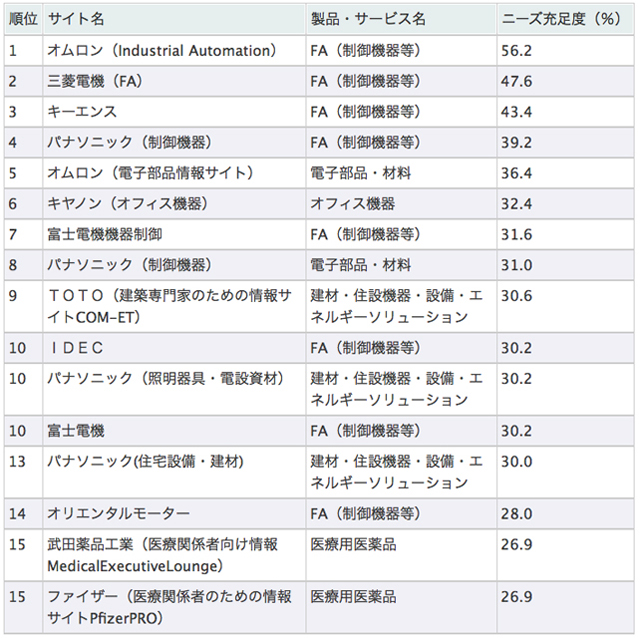 | 順位 | サイト名 | 製品・サービス名 | ニーズ充足度（%） |
|---|---|---|---|
| 1 | オムロン（Industrial Automation） | FA（制御機器等） | 56.2 |
| 2 | 三菱電機（FA） | FA（制御機器等） | 47.6 |
| 3 | キーエンス | FA（制御機器等） | 43.4 |
| 4 | パナソニック（制御機器） | FA（制御機器等） | 39.2 |
| 5 | オムロン（電子部品情報サイト） | 電子部品・材料 | 36.4 |
| 6 | キヤノン（オフィス機器） | オフィス機器 | 32.4 |
| 7 | 富士電機機器制御 | FA（制御機器等） | 31.6 |
| 8 | パナソニック（制御機器） | 電子部品・材料 | 31.0 |
| 9 | ＴＯＴＯ（建築専門家のための情報サイトCOM-ET） | 建材・住設機器・設備・エネルギーソリューション | 30.6 |
| 10 | ＩＤＥＣ | FA（制御機器等） | 30.2 |
| 10 | パナソニック（照明器具・電設資材） | 建材・住設機器・設備・エネルギーソリューション | 30.2 |
| 10 | 富士電機 | FA（制御機器等） | 30.2 |
| 13 | パナソニック(住宅設備・建材) | 建材・住設機器・設備・エネルギーソリューション | 30.0 |
| 14 | オリエンタルモーター | FA（制御機器等） | 28.0 |
| 15 | 武田薬品工業（医療関係者向け情報MedicalExecutiveLounge） | 医療用医薬品 | 26.9 |
| 15 | ファイザー（医療関係者のための情報サイトPfizerPRO） | 医療用医薬品 | 26.9 |